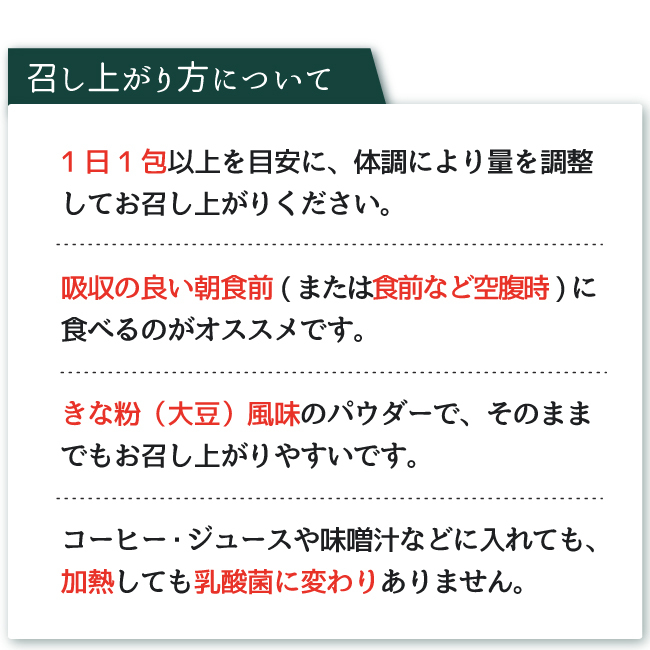 召し上がり方について

１日１包以上を目安に、体調により量を調整してお召し上がりください。

吸収の良い朝食前（または食前など空腹時）に食べるのがオススメです。

きな粉（大豆）風味のパウダーで、そのままでもお召し上がりやすいです。

コーヒー・ジュースや味噌汁などに入れても、加熱しても乳酸菌に変わりありません。